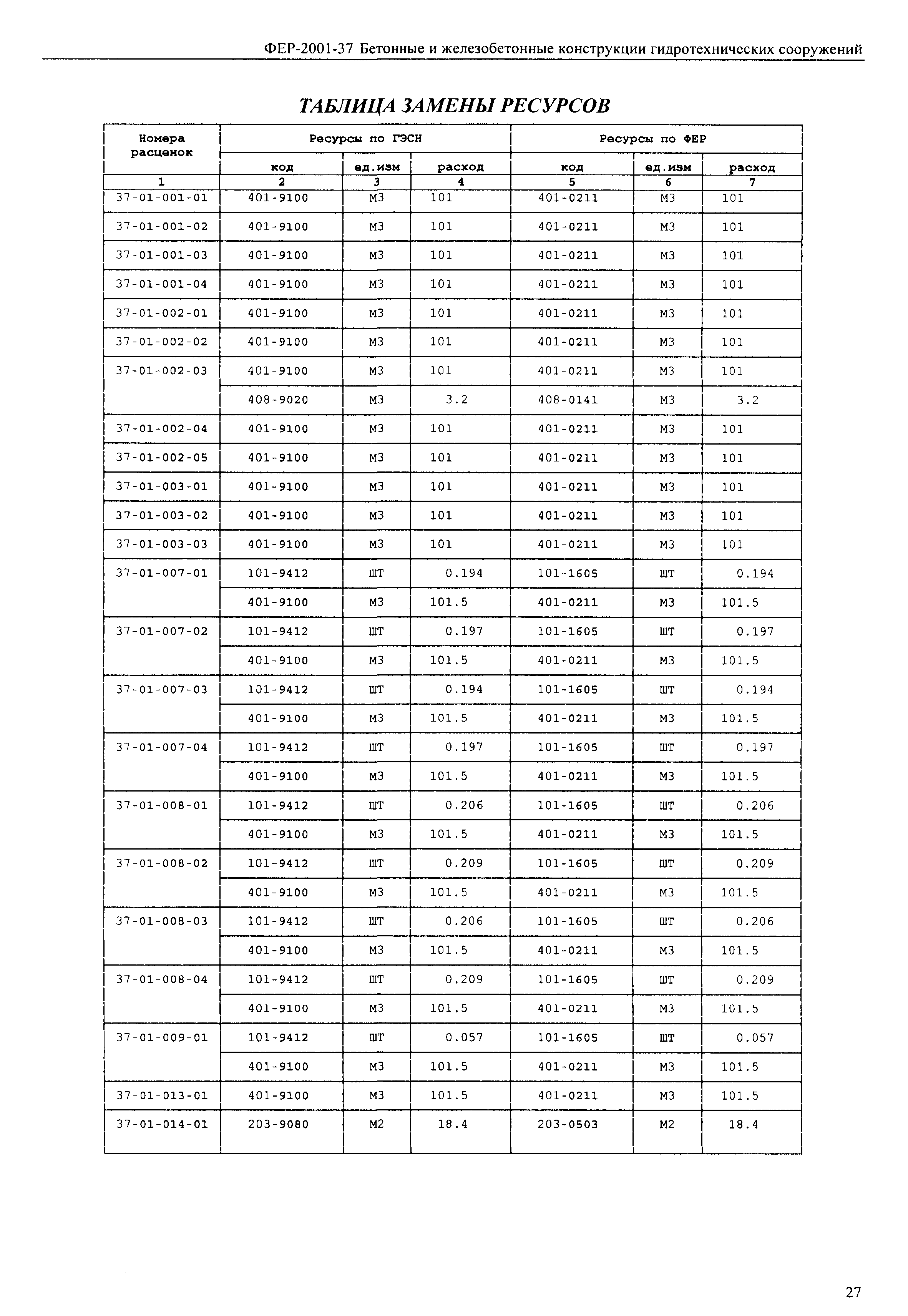 ФЕР-2001-37 Бетонные и железобетонные конструкции гидротехнических сооружений

ТАБЛИЦА ЗАМЕНЫ РЕСУРСОВ

| Номера расценок | Ресурсы по ГЭСН | | | Ресурсы по ФЕР | | |
|---|---|---|---|---|---|---|
| | код | ед.изм | расход | код | ед.изм | расход |
| 1 | 2 | 3 | 4 | 5 | 6 | 7 |
| 37-01-001-01 | 401-9100 | М3 | 101 | 401-0211 | М3 | 101 |
| 37-01-001-02 | 401-9100 | М3 | 101 | 401-0211 | М3 | 101 |
| 37-01-001-03 | 401-9100 | М3 | 101 | 401-0211 | М3 | 101 |
| 37-01-001-04 | 401-9100 | М3 | 101 | 401-0211 | М3 | 101 |
| 37-01-002-01 | 401-9100 | М3 | 101 | 401-0211 | М3 | 101 |
| 37-01-002-02 | 401-9100 | М3 | 101 | 401-0211 | М3 | 101 |
| 37-01-002-03 | 401-9100 | М3 | 101 | 401-0211 | М3 | 101 |
| | 408-9020 | М3 | 3.2 | 408-0141 | М3 | 3.2 |
| 37-01-002-04 | 401-9100 | М3 | 101 | 401-0211 | М3 | 101 |
| 37-01-002-05 | 401-9100 | М3 | 101 | 401-0211 | М3 | 101 |
| 37-01-003-01 | 401-9100 | М3 | 101 | 401-0211 | М3 | 101 |
| 37-01-003-02 | 401-9100 | М3 | 101 | 401-0211 | М3 | 101 |
| 37-01-003-03 | 401-9100 | М3 | 101 | 401-0211 | М3 | 101 |
| 37-01-007-01 | 101-9412 | ШТ | 0.194 | 101-1605 | ШТ | 0.194 |
| | 401-9100 | М3 | 101.5 | 401-0211 | М3 | 101.5 |
| 37-01-007-02 | 101-9412 | ШТ | 0.197 | 101-1605 | ШТ | 0.197 |
| | 401-9100 | М3 | 101.5 | 401-0211 | М3 | 101.5 |
| 37-01-007-03 | 101-9412 | ШТ | 0.194 | 101-1605 | ШТ | 0.194 |
| | 401-9100 | М3 | 101.5 | 401-0211 | М3 | 101.5 |
| 37-01-007-04 | 101-9412 | ШТ | 0.197 | 101-1605 | ШТ | 0.197 |
| | 401-9100 | М3 | 101.5 | 401-0211 | М3 | 101.5 |
| 37-01-008-01 | 101-9412 | ШТ | 0.206 | 101-1605 | ШТ | 0.206 |
| | 401-9100 | М3 | 101.5 | 401-0211 | М3 | 101.5 |
| 37-01-008-02 | 101-9412 | ШТ | 0.209 | 101-1605 | ШТ | 0.209 |
| | 401-9100 | М3 | 101.5 | 401-0211 | М3 | 101.5 |
| 37-01-008-03 | 101-9412 | ШТ | 0.206 | 101-1605 | ШТ | 0.206 |
| | 401-9100 | М3 | 101.5 | 401-0211 | М3 | 101.5 |
| 37-01-008-04 | 101-9412 | ШТ | 0.209 | 101-1605 | ШТ | 0.209 |
| | 401-9100 | М3 | 101.5 | 401-0211 | М3 | 101.5 |
| 37-01-009-01 | 101-9412 | ШТ | 0.057 | 101-1605 | ШТ | 0.057 |
| | 401-9100 | М3 | 101.5 | 401-0211 | М3 | 101.5 |
| 37-01-013-01 | 401-9100 | М3 | 101.5 | 401-0211 | М3 | 101.5 |
| 37-01-014-01 | 203-9080 | М2 | 18.4 | 203-0503 | М2 | 18.4 |

27